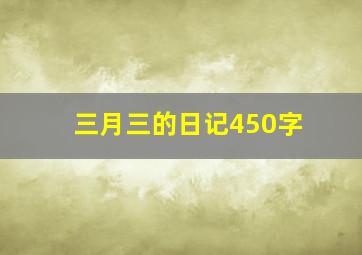 三月三的日记450字